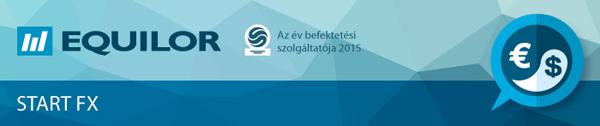 EQUILOR

Az év befektetési szolgáltatója 2015

START FX

€

$